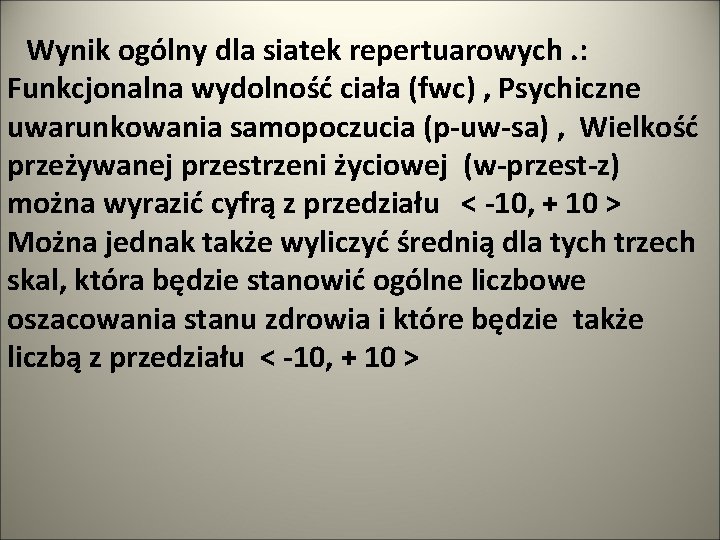 Wynik ogólny dla siatek repertuarowych .: Funkcjonalna wydolność ciała (fwc) , Psychiczne uwarunkowania samopoczucia (p-uw-sa) , Wielkość przeżywanej przestrzeni życiowej (w-przest-z) można wyrazić cyfrą z przedziału < -10, + 10 > Można jednak także wyliczyć średnią dla tych trzech skal, która będzie stanowić ogólne liczbowe oszacowania stanu zdrowia i które będzie także liczbą z przedziału < -10, + 10 >